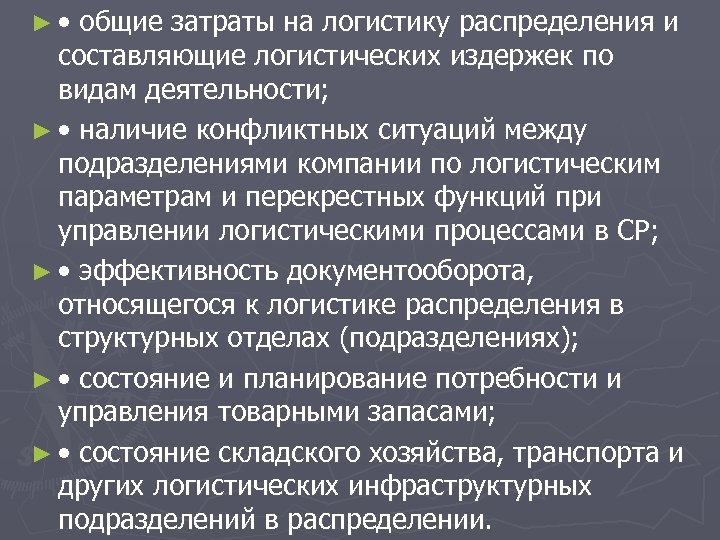 ► • общие затраты на логистику распределения и составляющие логистических издержек по видам деятельности;

► • наличие конфликтных ситуаций между подразделениями компании по логистическим параметрам и перекрестных функций при управлении логистическими процессами в СР;

► • эффективность документооборота, относящегося к логистике распределения в структурных отделах (подразделениях);

► • состояние и планирование потребности и управления товарными запасами;

► • состояние складского хозяйства, транспорта и других логистических инфраструктурных подразделений в распределении.